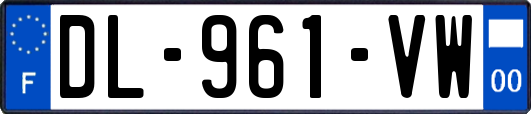 F
DL-961-VW
00